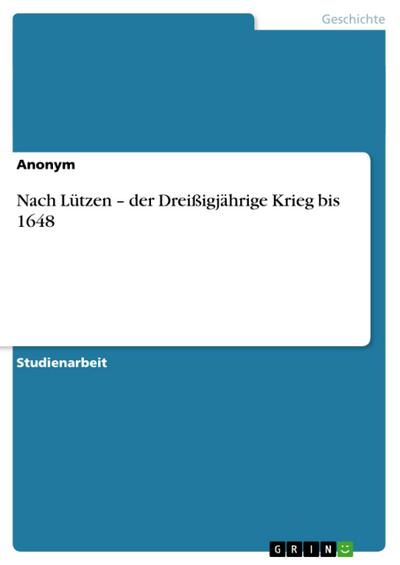 Geschichte

Anonym

Nach Lützen – der Dreißigjährige Krieg bis 1648

Studienarbeit

GRIN